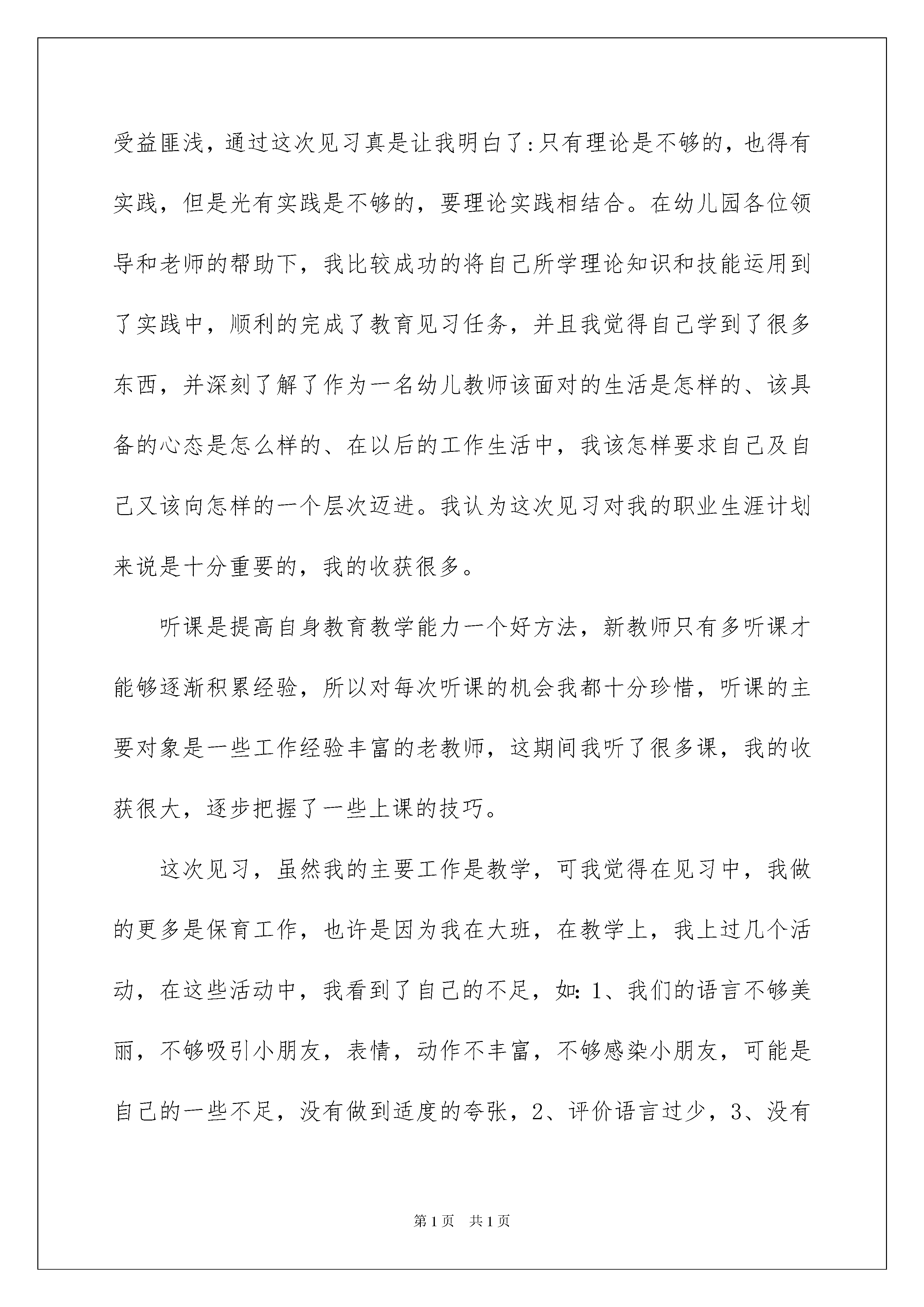 受益匪浅，通过这次见习真是让我明白了:只有理论是不够的，也得有实践，但是光有实践是不够的，要理论实践相结合。在幼儿园各位领导和老师的帮助下，我比较成功的将自己所学理论知识和技能运用到了实践中，顺利的完成了教育见习任务，并且我觉得自己学到了很多东西，并深刻了解了作为一名幼儿教师该面对的生活是怎样的、该具备的心态是怎么样的、在以后的工作生活中，我该怎样要求自己及自己又该向怎样的一个层次迈进。我认为这次见习对我的职业生涯计划来说是十分重要的，我的收获很多。

听课是提高自身教育教学能力一个好方法，新教师只有多听课才能够逐渐积累经验，所以对每次听课的机会我都十分珍惜，听课的主要对象是一些工作经验丰富的老教师，这期间我听了很多课，我的收获很大，逐步把握了一些上课的技巧。

这次见习，虽然我的主要工作是教学，可我觉得在见习中，我做的更多是保育工作，也许是因为我在大班，在教学上，我上过几个活动，在这些活动中，我看到了自己的不足，如：1、我们的语言不够美丽，不够吸引小朋友，表情，动作不丰富，不够感染小朋友，可能是自己的一些不足，没有做到适度的夸张，2、评价语言过少，3、没有

第1页 共1页